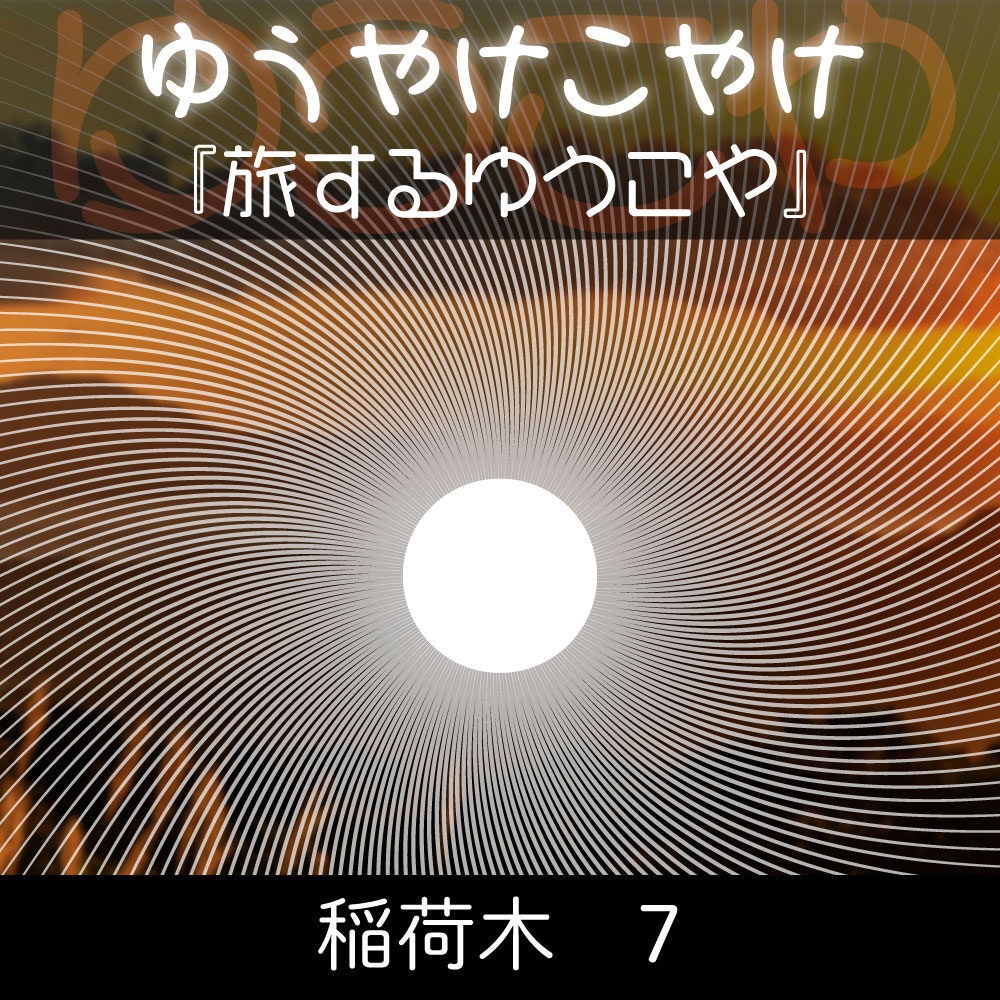 ゆうやけこやけ
『旅するゆうこや』

稲荷木　7